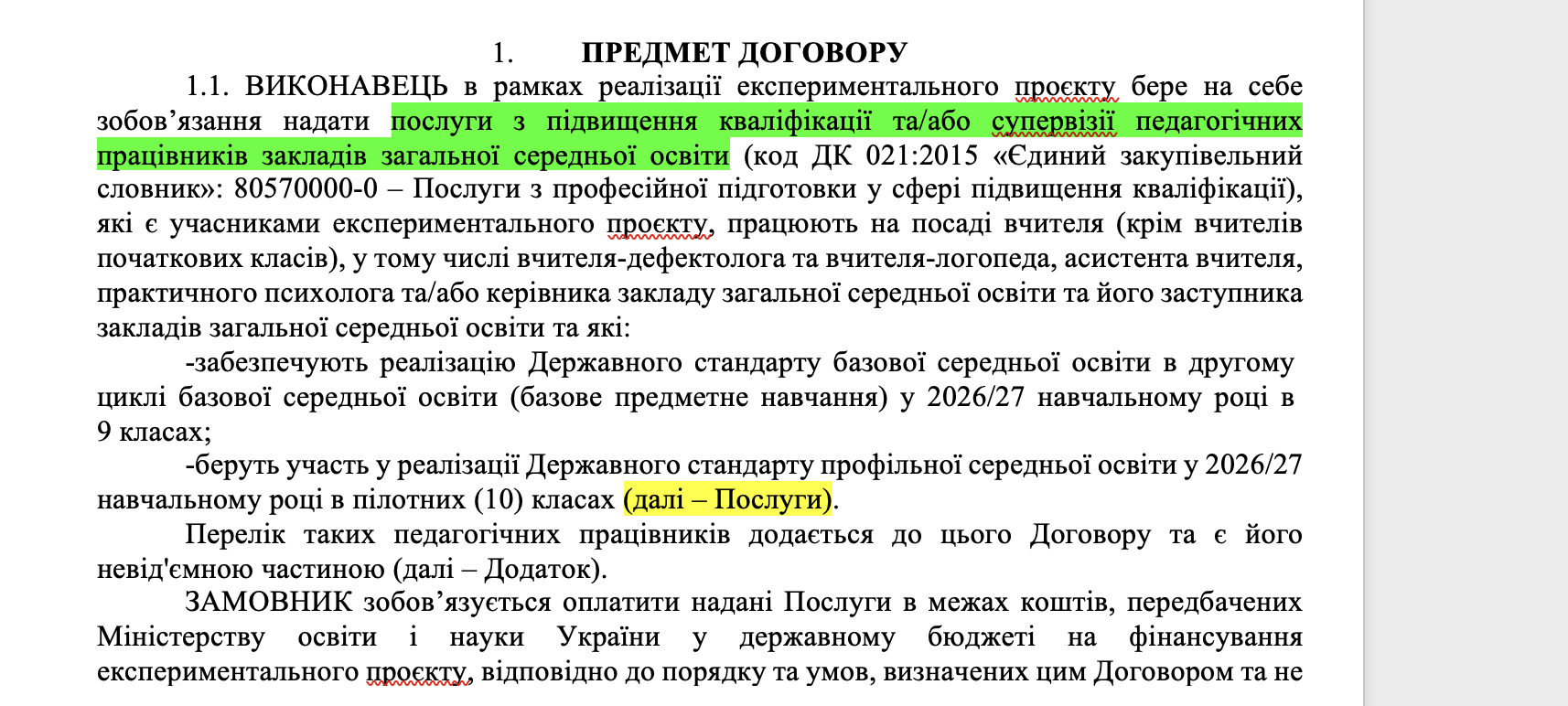 1. ПРЕДМЕТ ДОГОВОРУ

1.1. ВИКОНАВЕЦЬ в рамках реалізації експериментального проєкту бере на себе зобов’язання надати послуги з підвищення кваліфікації та/або супервізії педагогічних працівників закладів загальної середньої освіти (код ДК 021:2015 «Єдиний закупівельний словник»: 80570000-0 – Послуги з професійної підготовки у сфері підвищення кваліфікації), які є учасниками експериментального проєкту, працюють на посаді вчителя (крім вчителів початкових класів), у тому числі вчителя-дефектолога та вчителя-логопеда, асистента вчителя, практичного психолога та/або керівника закладу загальної середньої освіти та його заступника закладів загальної середньої освіти та які:

-забезпечують реалізацію Державного стандарту базової середньої освіти в другому циклі базової середньої освіти (базове предметне навчання) у 2026/27 навчальному році в 9 класах;

-беруть участь у реалізації Державного стандарту профільної середньої освіти у 2026/27 навчальному році в пілотних (10) класах (далі – Послуги).

Перелік таких педагогічних працівників додається до цього Договору та є його невід'ємною частиною (далі – Додаток).

ЗАМОВНИК зобов’язується оплатити надані Послуги в межах коштів, передбачених Міністерству освіти і науки України у державному бюджеті на фінансування експериментального проєкту, відповідно до порядку та умов, визначених цим Договором та не